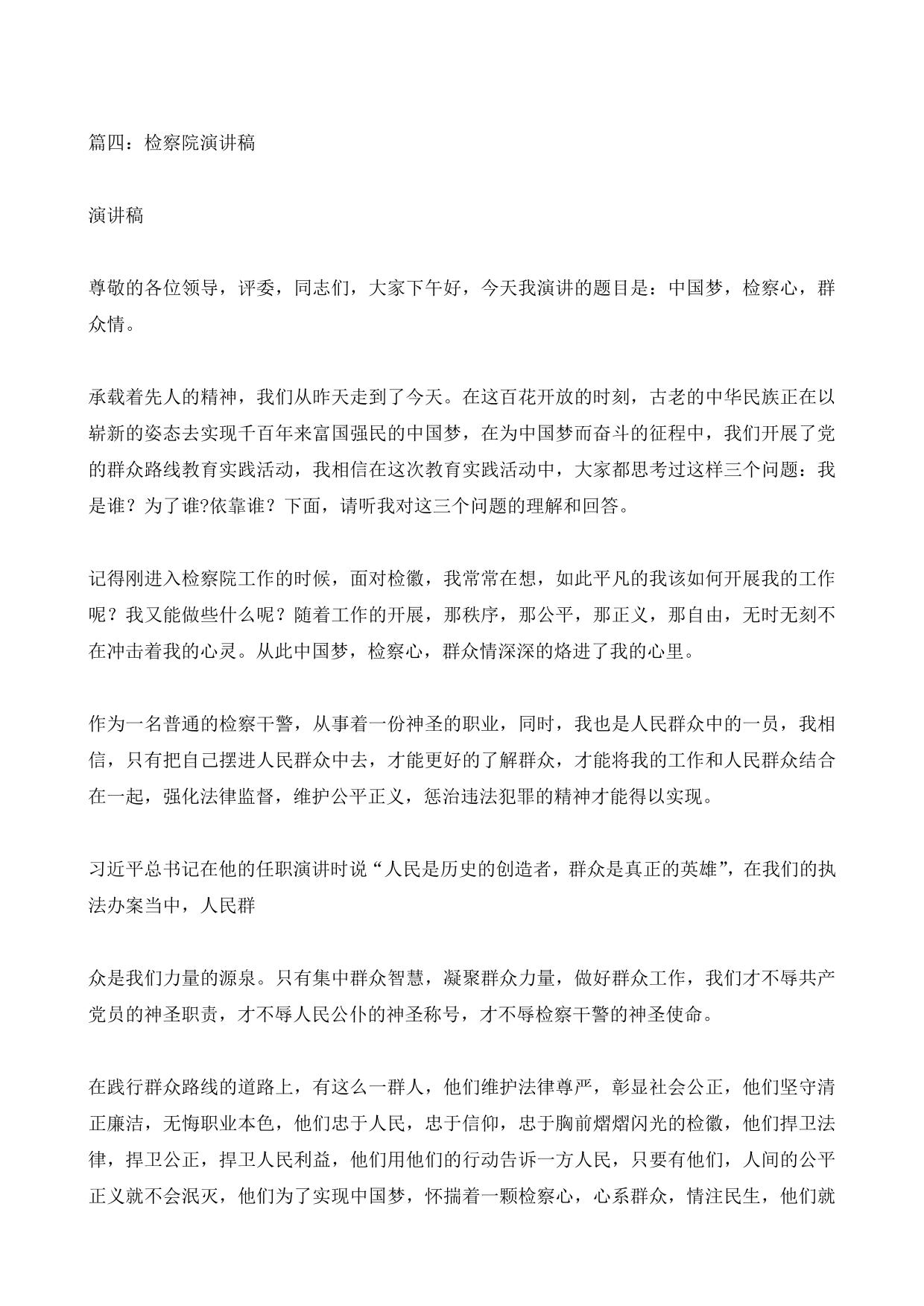 篇四：检察院演讲稿

演讲稿

尊敬的各位领导，评委，同志们，大家下午好，今天我演讲的题目是：中国梦，检察心，群众情。

承载着先人的精神，我们从昨天走到了今天。在这百花开放的时刻，古老的中华民族正在以崭新的姿态去实现千百年来富国强民的中国梦，在为中国梦而奋斗的征程中，我们开展了党的群众路线教育实践活动，我相信在这次教育实践活动中，大家都思考过这样三个问题：我是谁？为了谁?依靠谁？下面，请听我对这三个问题的理解和回答。

记得刚进入检察院工作的时候，面对检徽，我常常在想，如此平凡的我该如何开展我的工作呢？我又能做些什么呢？随着工作的开展，那秩序，那公平，那正义，那自由，无时无刻不在冲击着我的心灵。从此中国梦，检察心，群众情深深的烙进了我的心里。

作为一名普通的检察干警，从事着一份神圣的职业，同时，我也是人民群众中的一员，我相信，只有把自己摆进人民群众中去，才能更好的了解群众，才能将我的工作和人民群众结合在一起，强化法律监督，维护公平正义，惩治违法犯罪的精神才能得以实现。

习近平总书记在他的任职演讲时说“人民是历史的创造者，群众是真正的英雄”，在我们的执法办案当中，人民群

众是我们力量的源泉。只有集中群众智慧，凝聚群众力量，做好群众工作，我们才不辱共产党员的神圣职责，才不辱人民公仆的神圣称号，才不辱检察干警的神圣使命。

在践行群众路线的道路上，有这么一群人，他们维护法律尊严，彰显社会公正，他们坚守清正廉洁，无悔职业本色，他们忠于人民，忠于信仰，忠于胸前熠熠闪光的检徽，他们捍卫法律，捍卫公正，捍卫人民利益，他们用他们的行动告诉一方人民，只要有他们，人间的公平正义就不会泯灭，他们为了实现中国梦，怀揣着一颗检察心，心系群众，情注民生，他们就